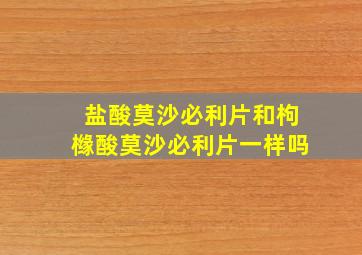 盐酸莫沙必利片和枸橼酸莫沙必利片一样吗